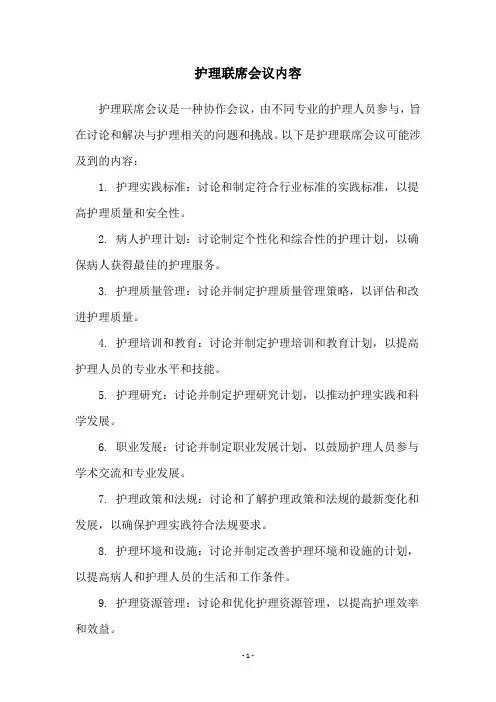 护理联席会议内容

护理联席会议是一种协作会议，由不同专业的护理人员参与，旨在讨论和解决与护理相关的问题和挑战。以下是护理联席会议可能涉及到的内容：

1. 护理实践标准：讨论和制定符合行业标准的实践标准，以提高护理质量和安全性。

2. 病人护理计划：讨论制定个性化和综合性的护理计划，以确保病人获得最佳的护理服务。

3. 护理质量管理：讨论并制定护理质量管理策略，以评估和改进护理质量。

4. 护理培训和教育：讨论并制定护理培训和教育计划，以提高护理人员的专业水平和技能。

5. 护理研究：讨论并制定护理研究计划，以推动护理实践和科学发展。

6. 职业发展：讨论并制定职业发展计划，以鼓励护理人员参与学术交流和专业发展。

7. 护理政策和法规：讨论和了解护理政策和法规的最新变化和发展，以确保护理实践符合法规要求。

8. 护理环境和设施：讨论并制定改善护理环境和设施的计划，以提高病人和护理人员的生活和工作条件。

9. 护理资源管理：讨论和优化护理资源管理，以提高护理效率和效益。

- 1 -